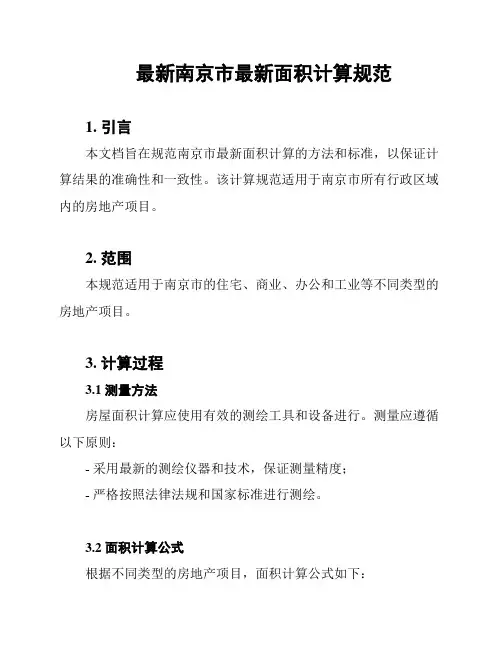 最新南京市最新面积计算规范

1. 引言

本文档旨在规范南京市最新面积计算的方法和标准，以保证计算结果的准确性和一致性。该计算规范适用于南京市所有行政区域内的房地产项目。

2. 范围

本规范适用于南京市的住宅、商业、办公和工业等不同类型的房地产项目。

3. 计算过程

3.1 测量方法

房屋面积计算应使用有效的测绘工具和设备进行。测量应遵循以下原则：

- 采用最新的测绘仪器和技术，保证测量精度；

- 严格按照法律法规和国家标准进行测绘。

3.2 面积计算公式

根据不同类型的房地产项目，面积计算公式如下：